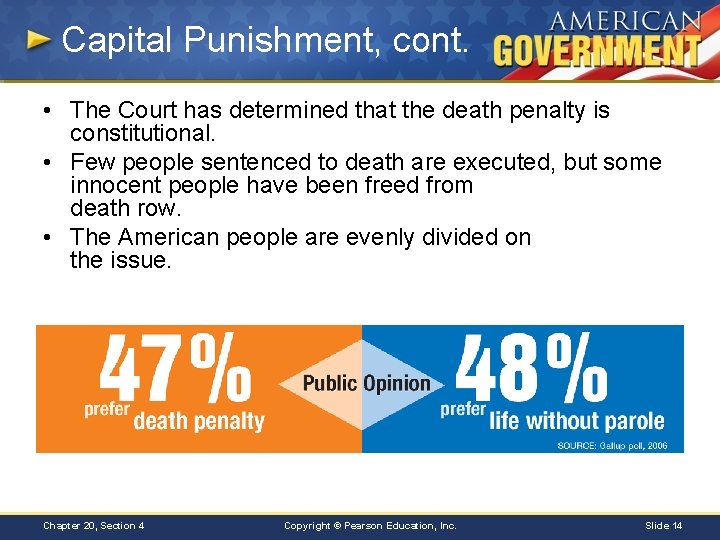 Capital Punishment, cont.

AMERICAN
GOVERNMENT

• The Court has determined that the death penalty is constitutional.
• Few people sentenced to death are executed, but some innocent people have been freed from death row.
• The American people are evenly divided on the issue.

47%
prefer death penalty

Public Opinion

48%
prefer life without parole

SOURCE: Gallup poll, 2006

Chapter 20, Section 4

Copyright © Pearson Education, Inc.

Slide 14